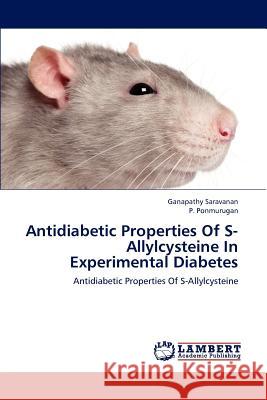 Ganapathy Saravanan
P. Ponmurugan

Antidiabetic Properties Of S-Allylcysteine In Experimental Diabetes

Antidiabetic Properties Of S-Allylcysteine

LAP
LAMBERT
Academic Publishing

Kraina Książek